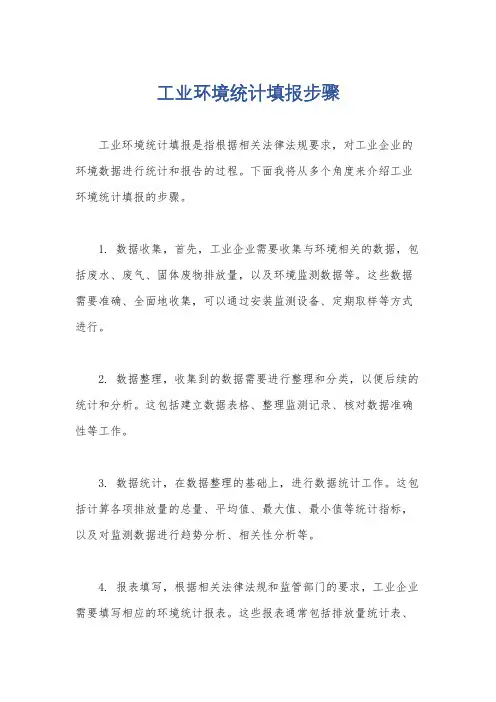 工业环境统计填报步骤

工业环境统计填报是指根据相关法律法规要求，对工业企业的环境数据进行统计和报告的过程。下面我将从多个角度来介绍工业环境统计填报的步骤。

1. 数据收集，首先，工业企业需要收集与环境相关的数据，包括废水、废气、固体废物排放量，以及环境监测数据等。这些数据需要准确、全面地收集，可以通过安装监测设备、定期取样等方式进行。

2. 数据整理，收集到的数据需要进行整理和分类，以便后续的统计和分析。这包括建立数据表格、整理监测记录、核对数据准确性等工作。

3. 数据统计，在数据整理的基础上，进行数据统计工作。这包括计算各项排放量的总量、平均值、最大值、最小值等统计指标，以及对监测数据进行趋势分析、相关性分析等。

4. 报表填写，根据相关法律法规和监管部门的要求，工业企业需要填写相应的环境统计报表。这些报表通常包括排放量统计表、